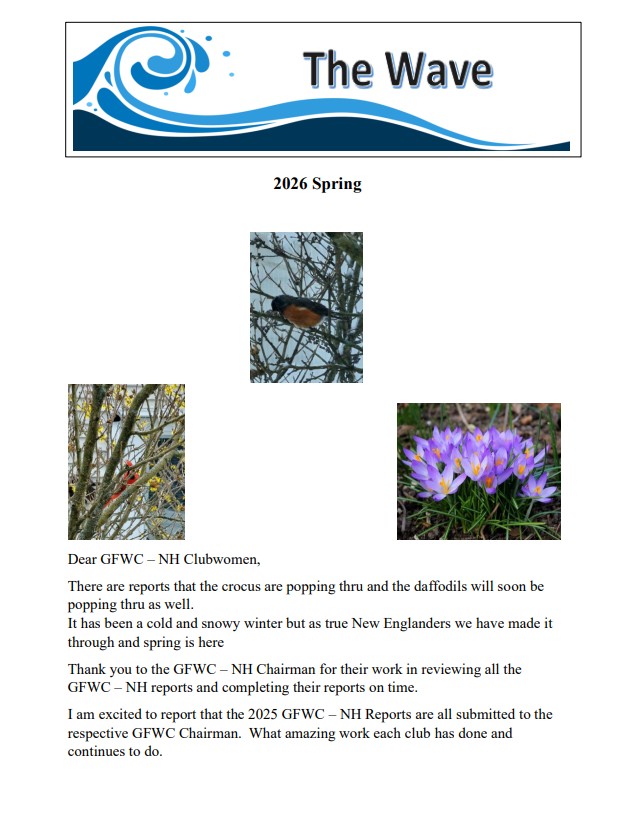 The Wave

2026 Spring

Dear GFWC – NH Clubwomen,

There are reports that the crocus are popping thru and the daffodils will soon be popping thru as well.
It has been a cold and snowy winter but as true New Englanders we have made it through and spring is here

Thank you to the GFWC – NH Chairman for their work in reviewing all the GFWC – NH reports and completing their reports on time.

I am excited to report that the 2025 GFWC – NH Reports are all submitted to the respective GFWC Chairman. What amazing work each club has done and continues to do.